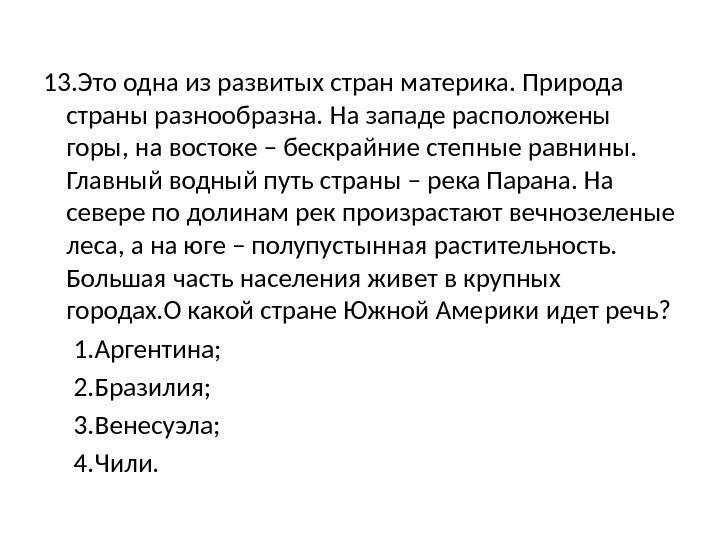 13.Это одна из развитых стран материка. Природа страны разнообразна. На западе расположены горы, на востоке – бескрайние степные равнины. Главный водный путь страны – река Парана. На севере по долинам рек произрастают вечнозеленые леса, а на юге – полупустынная растительность. Большая часть населения живет в крупных городах.О какой стране Южной Америки идет речь?

1.Аргентина;

2.Бразилия;

3.Венесуэла;

4.Чили.